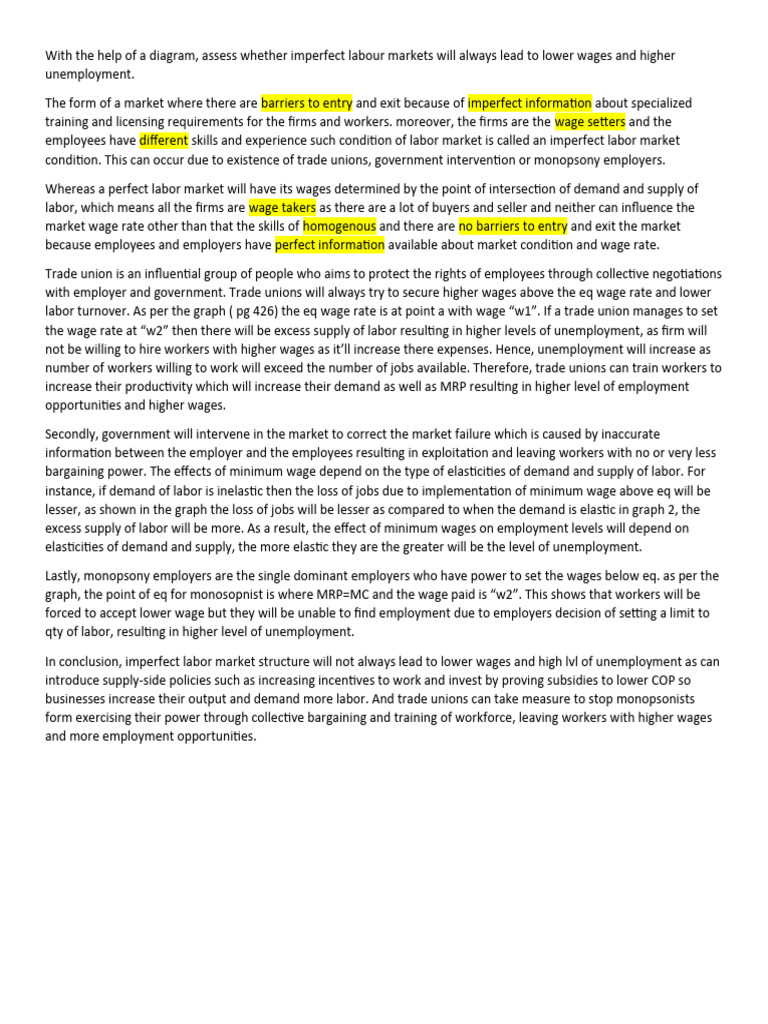 With the help of a diagram, assess whether imperfect labour markets will always lead to lower wages and higher unemployment.

The form of a market where there are barriers to entry and exit because of imperfect information about specialized training and licensing requirements for the firms and workers. moreover, the firms are the wage setters and the employees have different skills and experience such condition of labor market is called an imperfect labor market condition. This can occur due to existence of trade unions, government intervention or monopsony employers.

Whereas a perfect labor market will have its wages determined by the point of intersection of demand and supply of labor, which means all the firms are wage takers as there are a lot of buyers and seller and neither can influence the market wage rate other than that the skills of homogenous and there are no barriers to entry and exit the market because employees and employers have perfect information available about market condition and wage rate.

Trade union is an influential group of people who aims to protect the rights of employees through collective negotiations with employer and government. Trade unions will always try to secure higher wages above the eq wage rate and lower labor turnover. As per the graph ( pg 426) the eq wage rate is at point a with wage "w1". If a trade union manages to set the wage rate at "w2" then there will be excess supply of labor resulting in higher levels of unemployment, as firm will not be willing to hire workers with higher wages as it'll increase there expenses. Hence, unemployment will increase as number of workers willing to work will exceed the number of jobs available. Therefore, trade unions can train workers to increase their productivity which will increase their demand as well as MRP resulting in higher level of employment opportunities and higher wages.

Secondly, government will intervene in the market to correct the market failure which is caused by inaccurate information between the employer and the employees resulting in exploitation and leaving workers with no or very less bargaining power. The effects of minimum wage depend on the type of elasticities of demand and supply of labor. For instance, if demand of labor is inelastic then the loss of jobs due to implementation of minimum wage above eq will be lesser, as shown in the graph the loss of jobs will be lesser as compared to when the demand is elastic in graph 2, the excess supply of labor will be more. As a result, the effect of minimum wages on employment levels will depend on elasticities of demand and supply, the more elastic they are the greater will be the level of unemployment.

Lastly, monopsony employers are the single dominant employers who have power to set the wages below eq. as per the graph, the point of eq for monosopnist is where MRP=MC and the wage paid is "w2". This shows that workers will be forced to accept lower wage but they will be unable to find employment due to employers decision of setting a limit to qty of labor, resulting in higher level of unemployment.

In conclusion, imperfect labor market structure will not always lead to lower wages and high lvl of unemployment as can introduce supply-side policies such as increasing incentives to work and invest by proving subsidies to lower COP so businesses increase their output and demand more labor. And trade unions can take measure to stop monopsonists form exercising their power through collective bargaining and training of workforce, leaving workers with higher wages and more employment opportunities.